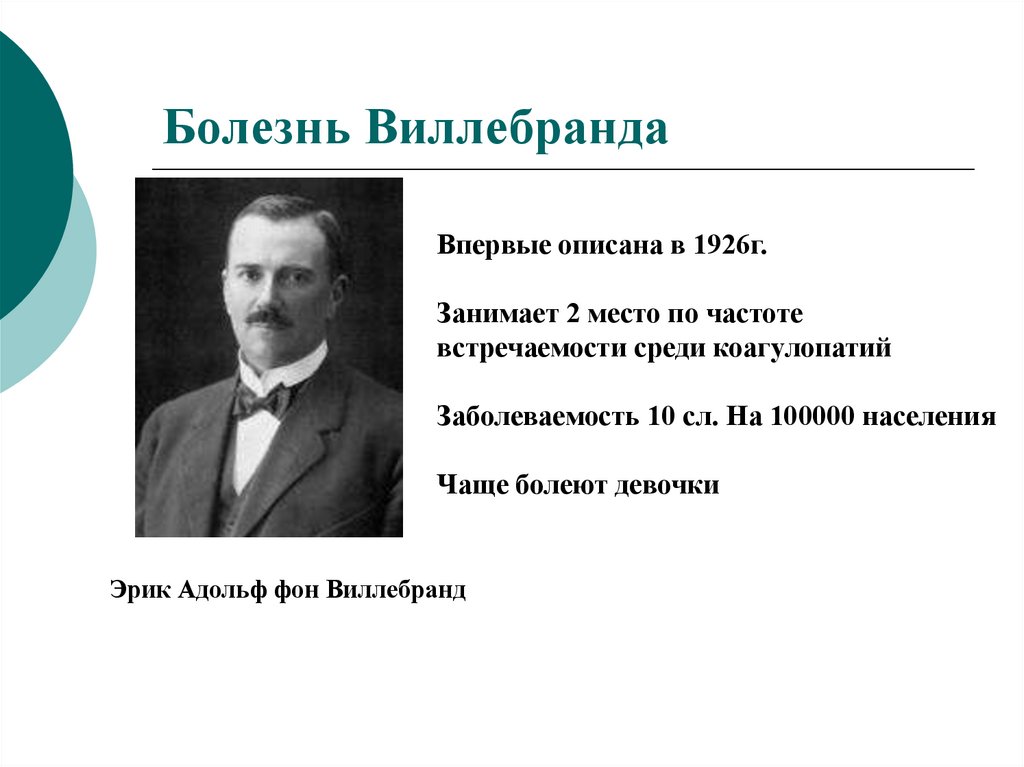 Болезнь Виллебранда

Впервые описана в 1926г.

Занимает 2 место по частоте встречаемости среди коагулопатий

Заболеваемость 10 сл. На 100000 населения

Чаще болеют девочки

Эрик Адольф фон Виллебранд